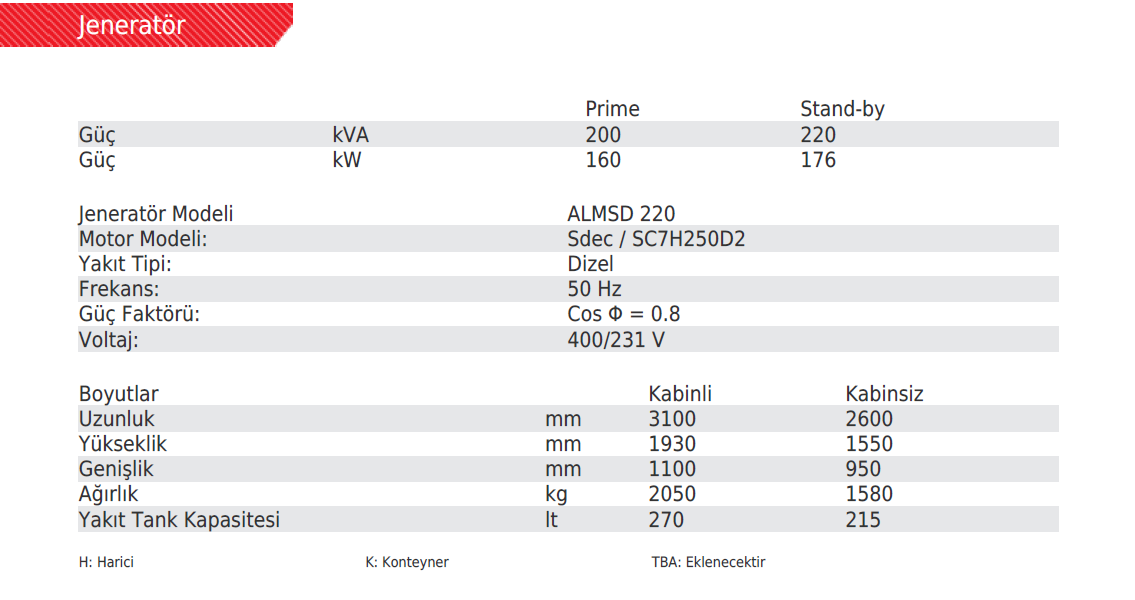 Jeneratör

| | | Prime | Stand-by |
|---|---|---|---|
| Güç | kVA | 200 | 220 |
| Güç | kW | 160 | 176 |

| | |
|---|---|
| Jeneratör Modeli | ALMSD 220 |
| Motor Modeli: | Sdec / SC7H250D2 |
| Yakıt Tipi: | Dizel |
| Frekans: | 50 Hz |
| Güç Faktörü: | Cos Φ = 0.8 |
| Voltaj: | 400/231 V |

| Boyutlar | | Kabinli | Kabinsiz |
|---|---|---|---|
| Uzunluk | mm | 3100 | 2600 |
| Yükseklik | mm | 1930 | 1550 |
| Genişlik | mm | 1100 | 950 |
| Ağırlık | kg | 2050 | 1580 |
| Yakıt Tank Kapasitesi | lt | 270 | 215 |

H: Harici K: Konteyner TBA: Eklenecektir